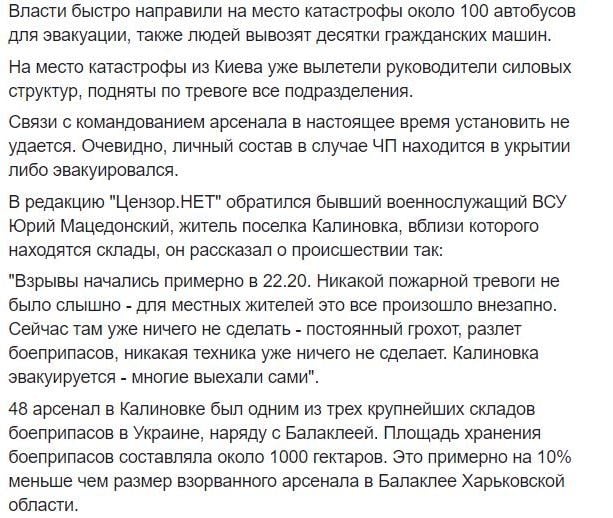 Власти быстро направили на место катастрофы около 100 автобусов для эвакуации, также людей вывозят десятки гражданских машин.

На место катастрофы из Киева уже вылетели руководители силовых структур, подняты по тревоге все подразделения.

Связи с командованием арсенала в настоящее время установить не удается. Очевидно, личный состав в случае ЧП находится в укрытии либо эвакуировался.

В редакцию "Цензор.НЕТ" обратился бывший военнослужащий ВСУ Юрий Мацедонский, житель поселка Калиновка, вблизи которого находятся склады, он рассказал о происшествии так:

"Взрывы начались примерно в 22.20. Никакой пожарной тревоги не было слышно - для местных жителей это все произошло внезапно. Сейчас там уже ничего не сделать - постоянный грохот, разлет боеприпасов, никакая техника уже ничего не сделает. Калиновка эвакуируется - многие выехали сами".

48 арсенал в Калиновке был одним из трех крупнейших складов боеприпасов в Украине, наряду с Балаклеей. Площадь хранения боеприпасов составляла около 1000 гектаров. Это примерно на 10% меньше чем размер взорванного арсенала в Балаклее Харьковской области.